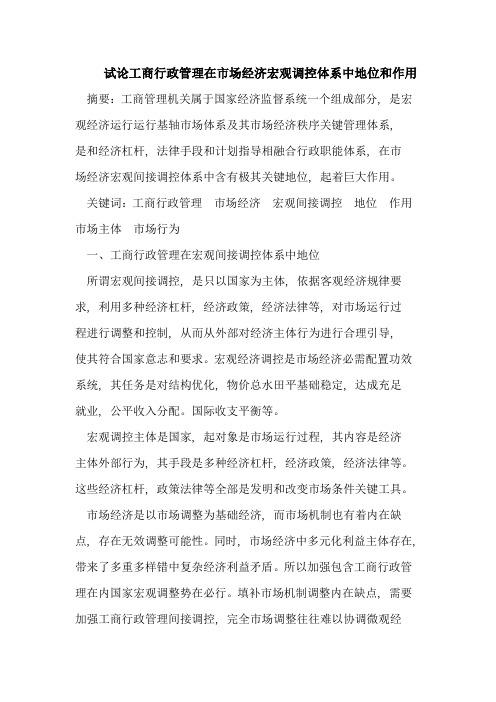 试论工商行政管理在市场经济宏观调控体系中地位和作用

摘要：工商管理机关属于国家经济监督系统一个组成部分，是宏观经济运行运行基轴市场体系及其市场经济秩序关键管理体系，是和经济杠杆，法律手段和计划指导相融合行政职能体系，在市场经济宏观间接调控体系中含有极其关键地位，起着巨大作用。

关键词：工商行政管理　市场经济　宏观间接调控　地位　作用　市场主体　市场行为

一、工商行政管理在宏观间接调控体系中地位

所谓宏观间接调控，是只以国家为主体，依据客观经济规律要求，利用多种经济杠杆，经济政策，经济法律等，对市场运行过程进行调整和控制，从而从外部对经济主体行为进行合理引导，使其符合国家意志和要求。宏观经济调控是市场经济必需配置功效系统，其任务是对结构优化，物价总水田平基础稳定，达成充足就业，公平收入分配。国际收支平衡等。

宏观调控主体是国家，起对象是市场运行过程，其内容是经济主体外部行为，其手段是多种经济杠杆，经济政策，经济法律等。这些经济杠杆，政策法律等全部是发明和改变市场条件关键工具。

市场经济是以市场调整为基础经济，而市场机制也有着内在缺点，存在无效调整可能性。同时，市场经济中多元化利益主体存在，带来了多重多样错中复杂经济利益矛盾。所以加强包含工商行政管理在内国家宏观调整势在必行。填补市场机制调整内在缺点，需要加强工商行政管理间接调控，完全市场调整往往难以协调微观经